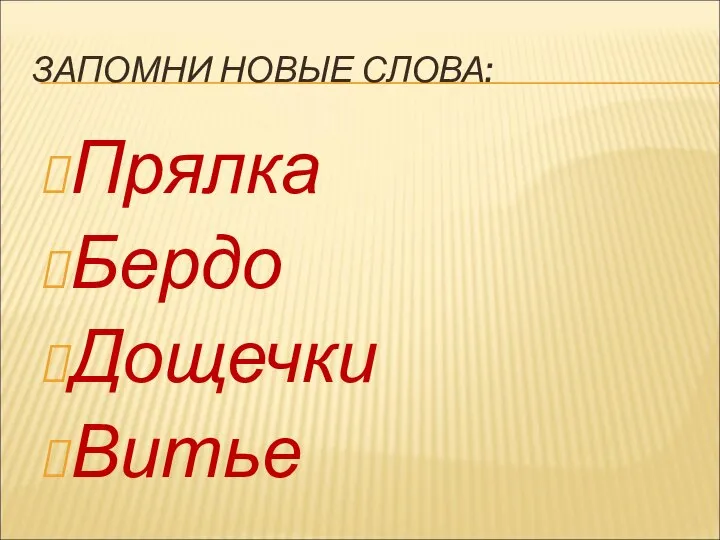 ЗАПОМНИ НОВЫЕ СЛОВА:

Прялка
Бердо
Дощечки
Витье